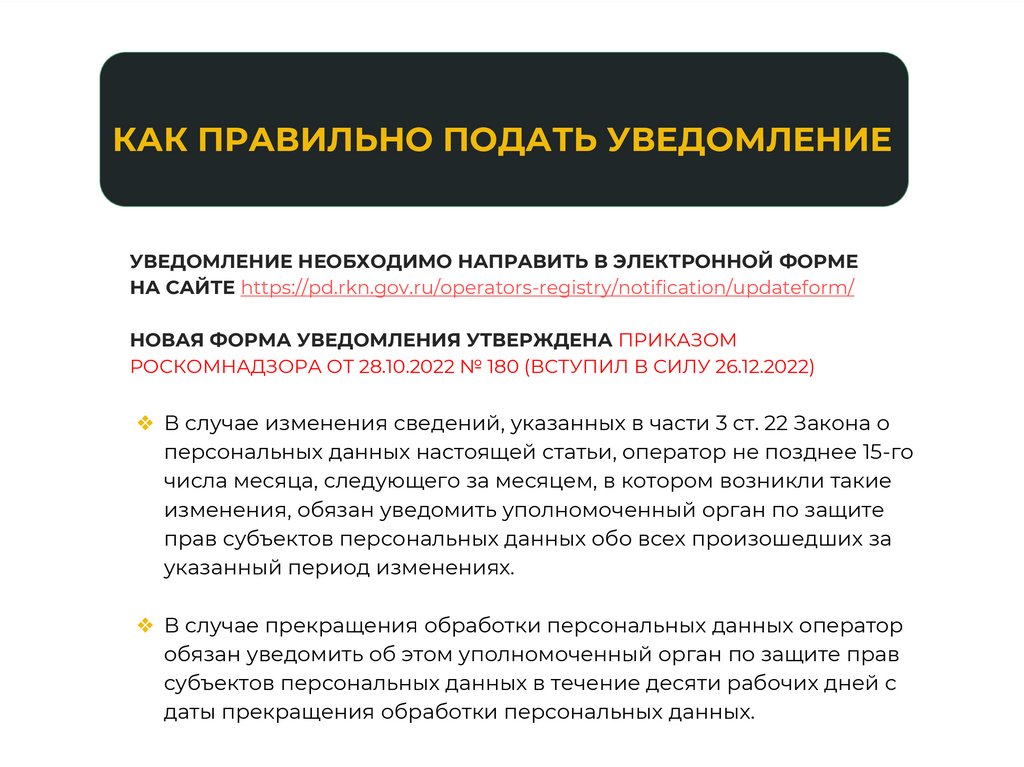 КАК ПРАВИЛЬНО ПОДАТЬ УВЕДОМЛЕНИЕ

УВЕДОМЛЕНИЕ НЕОБХОДИМО НАПРАВИТЬ В ЭЛЕКТРОННОЙ ФОРМЕ НА САЙТЕ https://pd.rkn.gov.ru/operators-registry/notification/updateform/

НОВАЯ ФОРМА УВЕДОМЛЕНИЯ УТВЕРЖДЕНА ПРИКАЗОМ РОСКОМНАДЗОРА ОТ 28.10.2022 № 180 (ВСТУПИЛ В СИЛУ 26.12.2022)

❖ В случае изменения сведений, указанных в части 3 ст. 22 Закона о персональных данных настоящей статьи, оператор не позднее 15-го числа месяца, следующего за месяцем, в котором возникли такие изменения, обязан уведомить уполномоченный орган по защите прав субъектов персональных данных обо всех произошедших за указанный период изменениях.

❖ В случае прекращения обработки персональных данных оператор обязан уведомить об этом уполномоченный орган по защите прав субъектов персональных данных в течение десяти рабочих дней с даты прекращения обработки персональных данных.